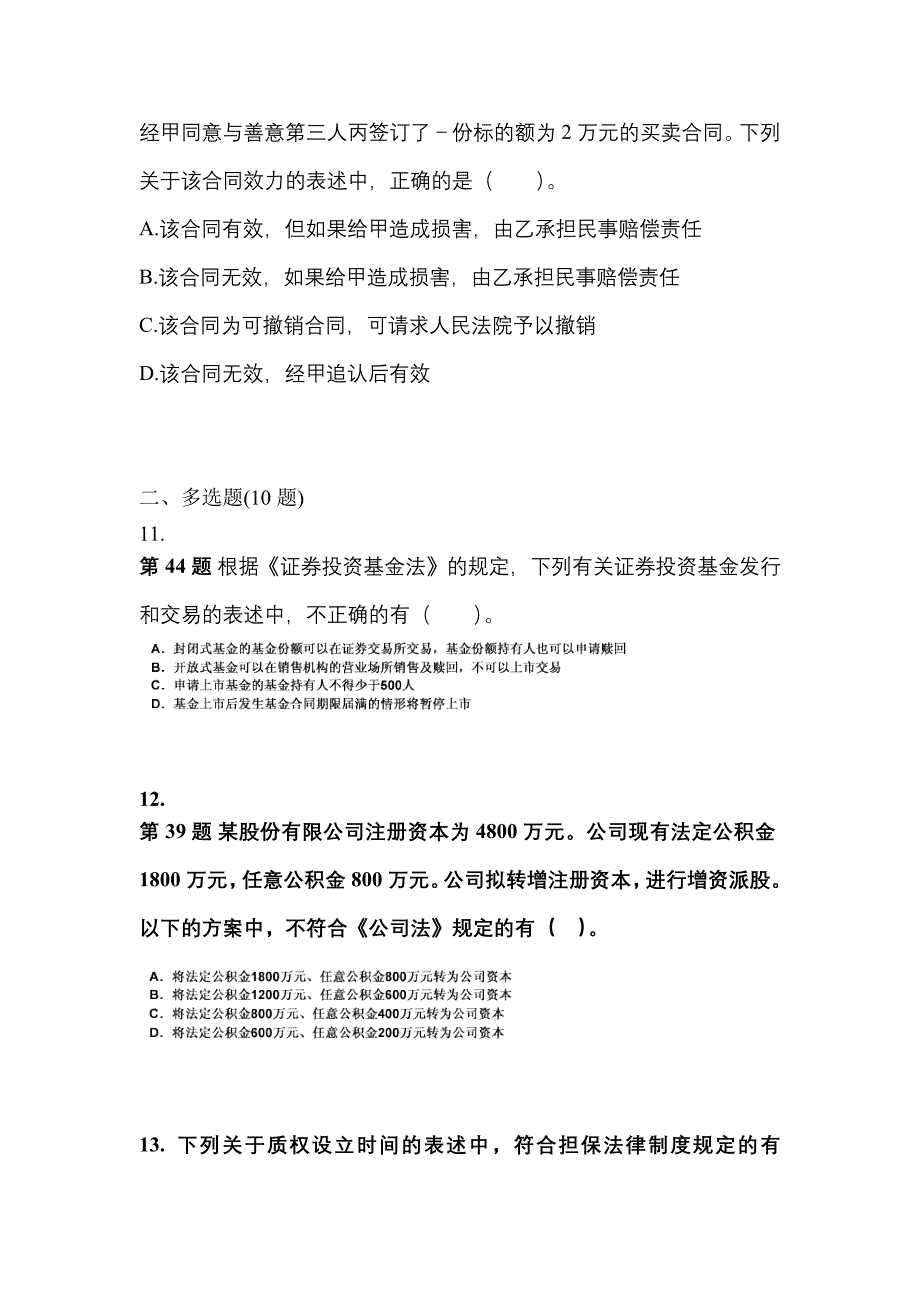 经甲同意与善意第三人丙签订了－份标的额为 2 万元的买卖合同。下列关于该合同效力的表述中，正确的是（　　）。

A.该合同有效，但如果给甲造成损害，由乙承担民事赔偿责任

B.该合同无效，如果给甲造成损害，由乙承担民事赔偿责任

C.该合同为可撤销合同，可请求人民法院予以撤销

D.该合同无效，经甲追认后有效

二、多选题(10 题)

11.

第 44 题 根据《证券投资基金法》的规定，下列有关证券投资基金发行和交易的表述中，不正确的有（　　）。

A．封闭式基金的基金份额可以在证券交易所交易，基金份额持有人也可以申请赎回

B．开放式基金可以在销售机构的营业场所销售及赎回，不可以上市交易

C．申请上市基金的基金持有人不得少于500人

D．基金上市后发生基金合同期限届满的情形将暂停上市

12.

第 39 题 某股份有限公司注册资本为 4800 万元。公司现有法定公积金 1800 万元，任意公积金 800 万元。公司拟转增注册资本，进行增资派股。以下的方案中，不符合《公司法》规定的有（　）。

A．将法定公积金1800万元、任意公积金800万元转为公司资本

B．将法定公积金1200万元、任意公积金600万元转为公司资本

C．将法定公积金800万元、任意公积金400万元转为公司资本

D．将法定公积金600万元、任意公积金200万元转为公司资本

13. 下列关于质权设立时间的表述中，符合担保法律制度规定的有